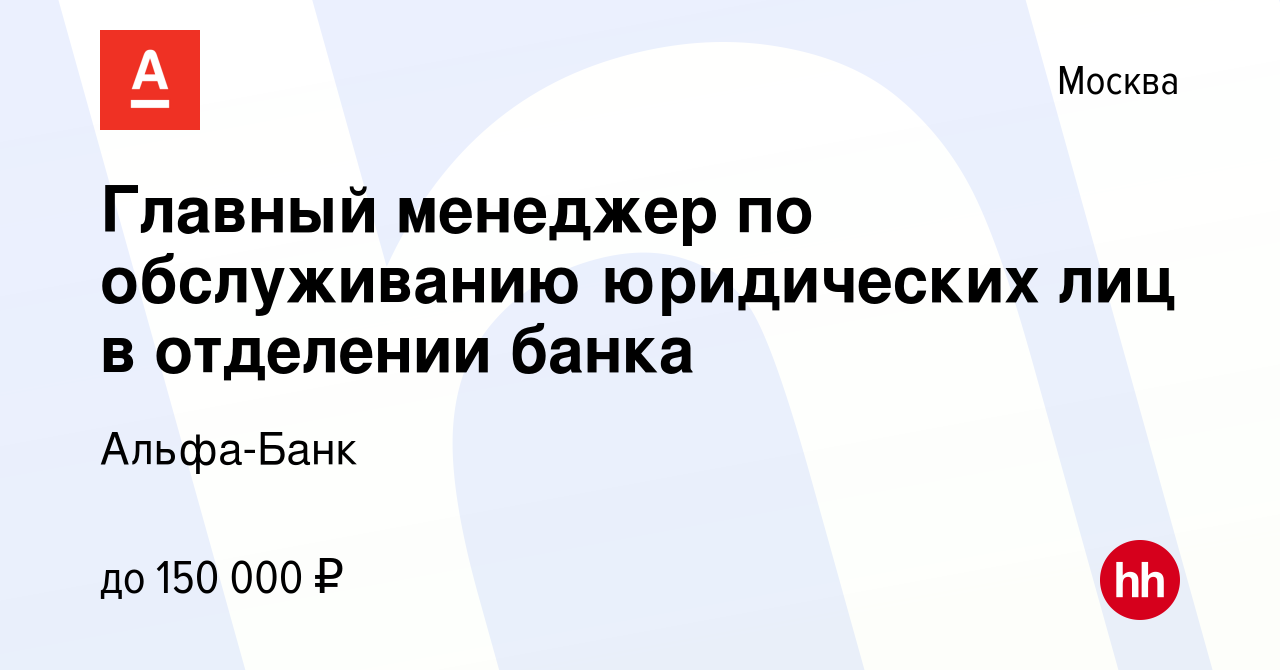 А

Москва

Главный менеджер по обслуживанию юридических лиц в отделении банка

Альфа-Банк

до 150 000 ₽

hh